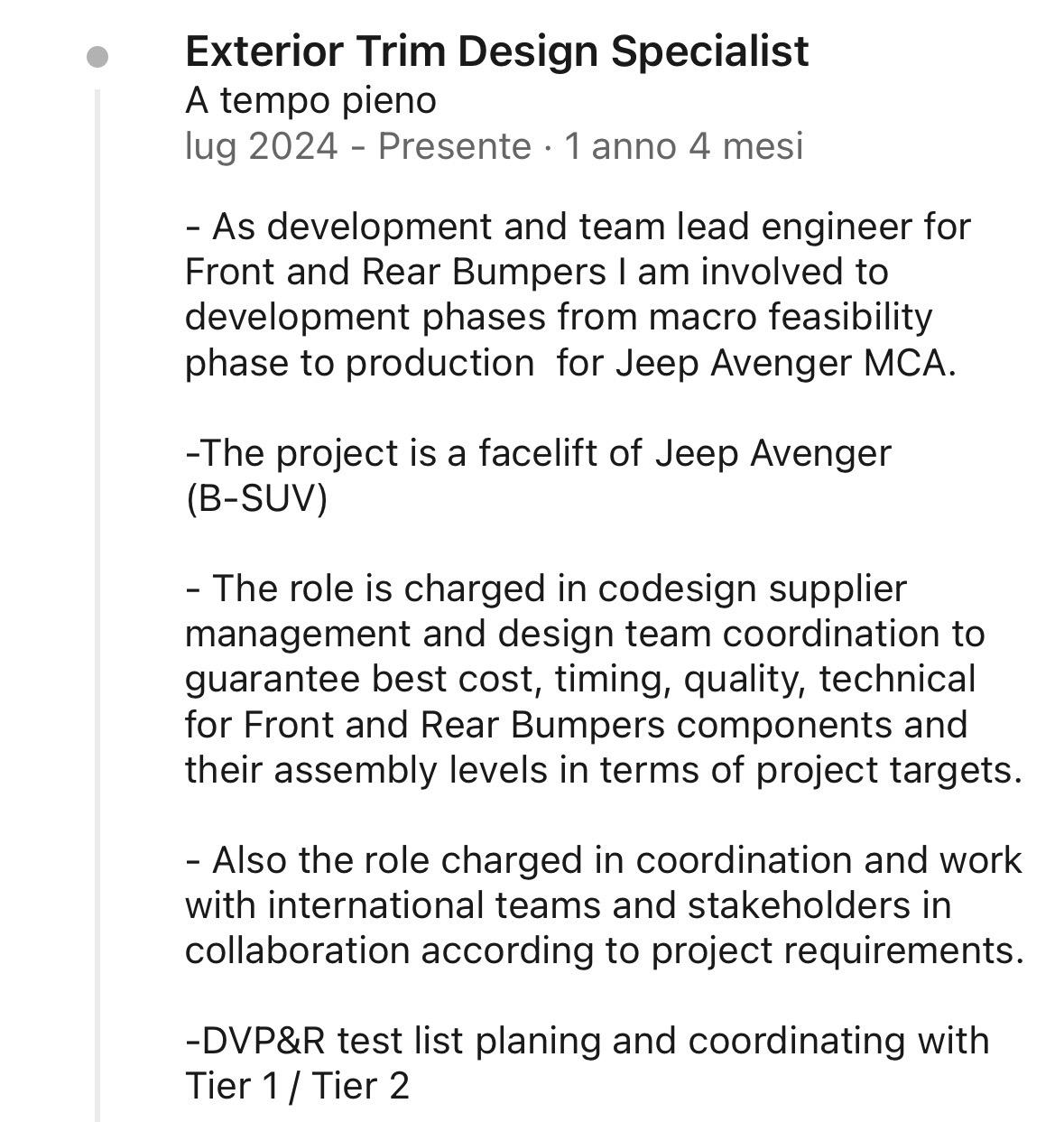 Exterior Trim Design Specialist
A tempo pieno
lug 2024 - Presente · 1 anno 4 mesi

- As development and team lead engineer for Front and Rear Bumpers I am involved to development phases from macro feasibility phase to production  for Jeep Avenger MCA.

-The project is a facelift of Jeep Avenger (B-SUV)

- The role is charged in codesign supplier management and design team coordination to guarantee best cost, timing, quality, technical for Front and Rear Bumpers components and their assembly levels in terms of project targets.

- Also the role charged in coordination and work with international teams and stakeholders in collaboration according to project requirements.

-DVP&R test list planing and coordinating with Tier 1 / Tier 2